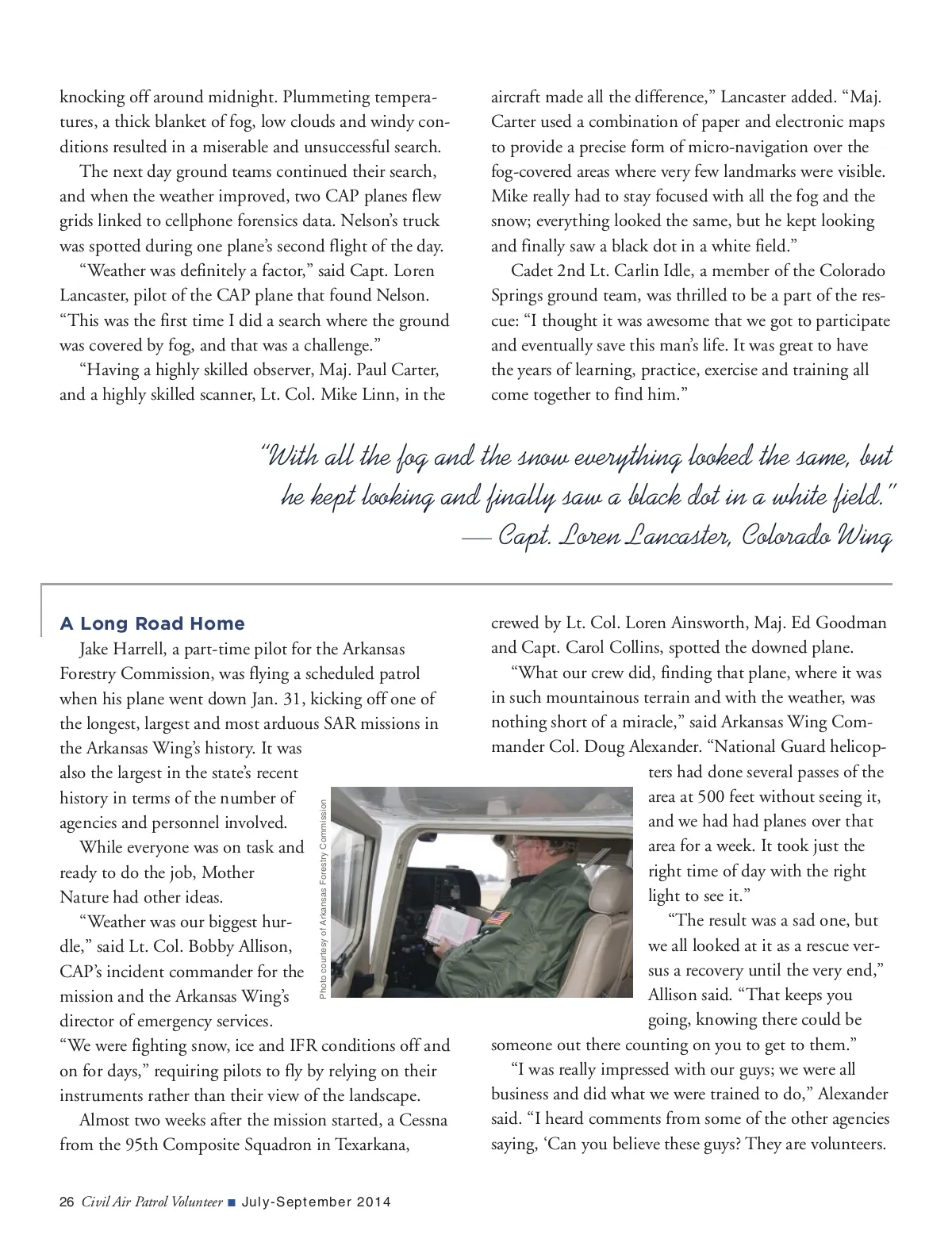 knocking off around midnight. Plummeting temperatures, a thick blanket of fog, low clouds and windy conditions resulted in a miserable and unsuccessful search.

The next day ground teams continued their search, and when the weather improved, two CAP planes flew grids linked to cellphone forensics data. Nelson's truck was spotted during one plane's second flight of the day.

"Weather was definitely a factor," said Capt. Loren Lancaster, pilot of the CAP plane that found Nelson. "This was the first time I did a search where the ground was covered by fog, and that was a challenge."

"Having a highly skilled observer, Maj. Paul Carter, and a highly skilled scanner, Lt. Col. Mike Linn, in the aircraft made all the difference," Lancaster added. "Maj. Carter used a combination of paper and electronic maps to provide a precise form of micro-navigation over the fog-covered areas where very few landmarks were visible. Mike really had to stay focused with all the fog and the snow; everything looked the same, but he kept looking and finally saw a black dot in a white field."

Cadet 2nd Lt. Carlin Idle, a member of the Colorado Springs ground team, was thrilled to be a part of the rescue: "I thought it was awesome that we got to participate and eventually save this man's life. It was great to have the years of learning, practice, exercise and training all come together to find him."

"With all the fog and the snow everything looked the same, but he kept looking and finally saw a black dot in a white field."
— Capt. Loren Lancaster, Colorado Wing

A Long Road Home

Jake Harrell, a part-time pilot for the Arkansas Forestry Commission, was flying a scheduled patrol when his plane went down Jan. 31, kicking off one of the longest, largest and most arduous SAR missions in the Arkansas Wing's history. It was also the largest in the state's recent history in terms of the number of agencies and personnel involved.

While everyone was on task and ready to do the job, Mother Nature had other ideas.

"Weather was our biggest hurdle," said Lt. Col. Bobby Allison, CAP's incident commander for the mission and the Arkansas Wing's director of emergency services. "We were fighting snow, ice and IFR conditions off and on for days," requiring pilots to fly by relying on their instruments rather than their view of the landscape.

Almost two weeks after the mission started, a Cessna from the 95th Composite Squadron in Texarkana, crewed by Lt. Col. Loren Ainsworth, Maj. Ed Goodman and Capt. Carol Collins, spotted the downed plane.

"What our crew did, finding that plane, where it was in such mountainous terrain and with the weather, was nothing short of a miracle," said Arkansas Wing Commander Col. Doug Alexander. "National Guard helicopters had done several passes of the area at 500 feet without seeing it, and we had had planes over that area for a week. It took just the right time of day with the right light to see it."

"The result was a sad one, but we all looked at it as a rescue versus a recovery until the very end," Allison said. "That keeps you going, knowing there could be someone out there counting on you to get to them."

"I was really impressed with our guys; we were all business and did what we were trained to do," Alexander said. "I heard comments from some of the other agencies saying, 'Can you believe these guys? They are volunteers.

Photo courtesy of Arkansas Forestry Commission

26 Civil Air Patrol Volunteer ■ July-September 2014